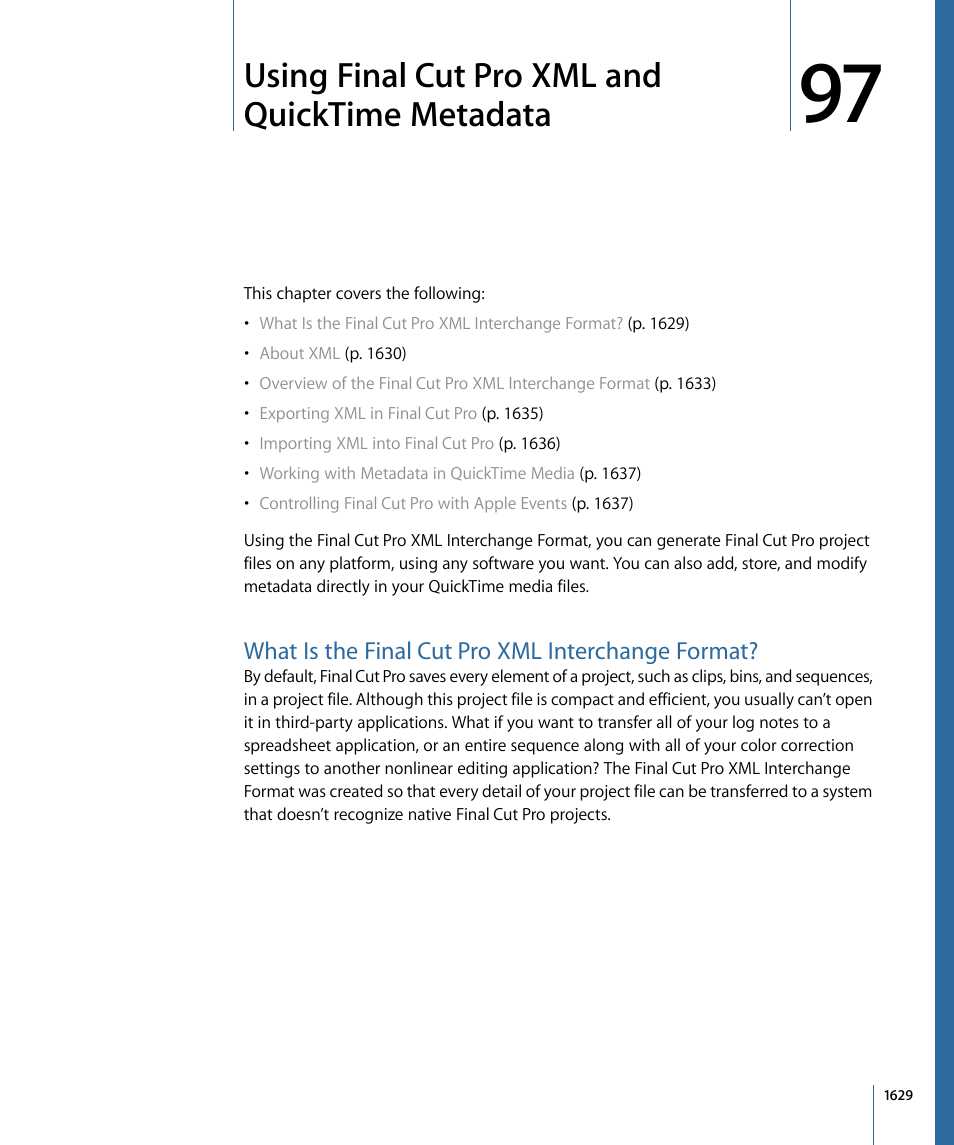 Using Final Cut Pro XML and QuickTime Metadata

97

This chapter covers the following:

• What Is the Final Cut Pro XML Interchange Format? (p. 1629)
• About XML (p. 1630)
• Overview of the Final Cut Pro XML Interchange Format (p. 1633)
• Exporting XML in Final Cut Pro (p. 1635)
• Importing XML into Final Cut Pro (p. 1636)
• Working with Metadata in QuickTime Media (p. 1637)
• Controlling Final Cut Pro with Apple Events (p. 1637)

Using the Final Cut Pro XML Interchange Format, you can generate Final Cut Pro project files on any platform, using any software you want. You can also add, store, and modify metadata directly in your QuickTime media files.

What Is the Final Cut Pro XML Interchange Format?

By default, Final Cut Pro saves every element of a project, such as clips, bins, and sequences, in a project file. Although this project file is compact and efficient, you usually can't open it in third-party applications. What if you want to transfer all of your log notes to a spreadsheet application, or an entire sequence along with all of your color correction settings to another nonlinear editing application? The Final Cut Pro XML Interchange Format was created so that every detail of your project file can be transferred to a system that doesn't recognize native Final Cut Pro projects.

1629